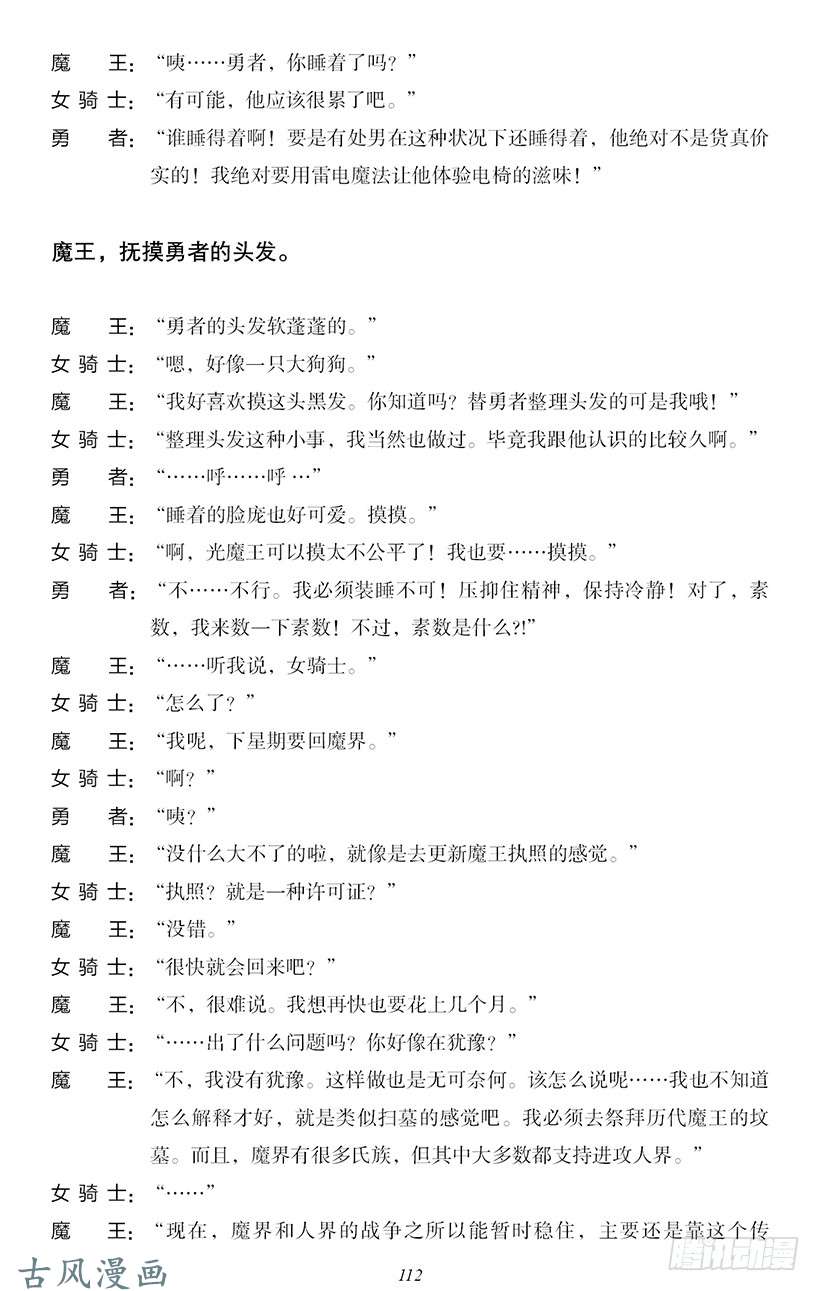 魔　王：“咦……勇者，你睡着了吗？”
女骑士：“有可能，他应该很累了吧。”
勇　者：“谁睡得着啊！要是有处男在这种状况下还睡得着，他绝对不是货真价实的！我绝对要用雷电魔法让他体验电椅的滋味！”

魔王，抚摸勇者的头发。

魔　王：“勇者的头发软蓬蓬的。”
女骑士：“嗯，好像一只大狗狗。”
魔　王：“我好喜欢摸这头黑发。你知道吗？替勇者整理头发的可是我哦！”
女骑士：“整理头发这种小事，我当然也做过。毕竟我跟他认识的比较久啊。”
勇　者：“……呼……呼…”
魔　王：“睡着的脸庞也好可爱。摸摸。”
女骑士：“啊，光魔王可以摸太不公平了！我也要……摸摸。”
勇　者：“不……不行。我必须装睡不可！压抑住精神，保持冷静！对了，素数，我来数一下素数！不过，素数是什么?!”
魔　王：“……听我说，女骑士。”
女骑士：“怎么了？”
魔　王：“我呢，下星期要回魔界。”
女骑士：“啊？”
勇　者：“咦？”
魔　王：“没什么大不了的啦，就像是去更新魔王执照的感觉。”
女骑士：“执照？就是一种许可证？”
魔　王：“没错。”
女骑士：“很快就会回来吧？”
魔　王：“不，很难说。我想再快也要花上几个月。”
女骑士：“……出了什么问题吗？你好像在犹豫？”
魔　王：“不，我没有犹豫。这样做也是无可奈何。该怎么说呢……我也不知道怎么解释才好，就是类似扫墓的感觉吧。我必须去祭拜历代魔王的坟墓。而且，魔界有很多氏族，但其中大多数都支持进攻人界。”
女骑士：“……”
魔　王：“现在，魔界和人界的战争之所以能暂时稳住，主要还是靠这个传

古风漫画　112　腾讯动漫